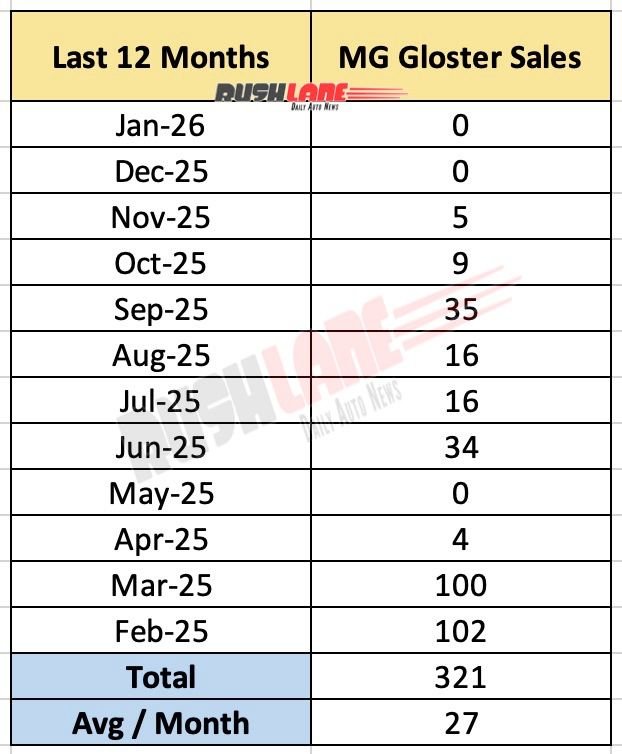 | Last 12 Months | MG Gloster Sales |
|---|---|
| Jan-26 | 0 |
| Dec-25 | 0 |
| Nov-25 | 5 |
| Oct-25 | 9 |
| Sep-25 | 35 |
| Aug-25 | 16 |
| Jul-25 | 16 |
| Jun-25 | 34 |
| May-25 | 0 |
| Apr-25 | 4 |
| Mar-25 | 100 |
| Feb-25 | 102 |
| Total | 321 |
| Avg / Month | 27 |

RUSHLANE
Daily Auto News

RUSHLANE
Daily Auto News